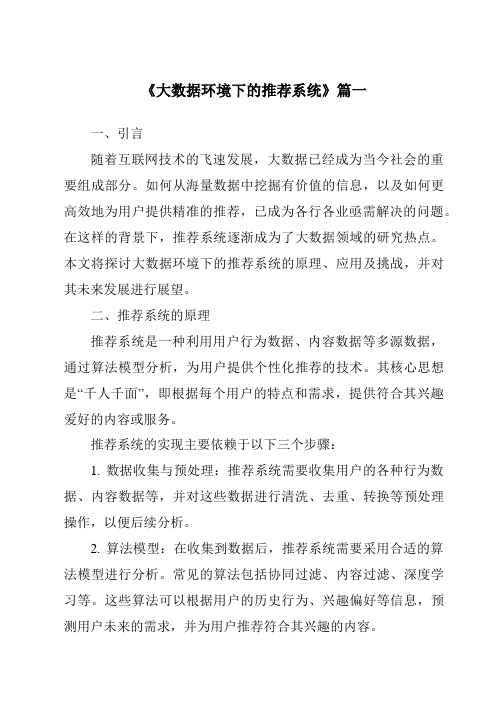 《大数据环境下的推荐系统》篇一

一、引言

随着互联网技术的飞速发展，大数据已经成为当今社会的重要组成部分。如何从海量数据中挖掘有价值的信息，以及如何更高效地为用户提供精准的推荐，已成为各行各业亟需解决的问题。在这样的背景下，推荐系统逐渐成为了大数据领域的研究热点。本文将探讨大数据环境下的推荐系统的原理、应用及挑战，并对其未来发展进行展望。

二、推荐系统的原理

推荐系统是一种利用用户行为数据、内容数据等多源数据，通过算法模型分析，为用户提供个性化推荐的技术。其核心思想是“千人千面”，即根据每个用户的特点和需求，提供符合其兴趣爱好的内容或服务。

推荐系统的实现主要依赖于以下三个步骤：

1. 数据收集与预处理：推荐系统需要收集用户的各种行为数据、内容数据等，并对这些数据进行清洗、去重、转换等预处理操作，以便后续分析。

2. 算法模型：在收集到数据后，推荐系统需要采用合适的算法模型进行分析。常见的算法包括协同过滤、内容过滤、深度学习等。这些算法可以根据用户的历史行为、兴趣偏好等信息，预测用户未来的需求，并为用户推荐符合其兴趣的内容。